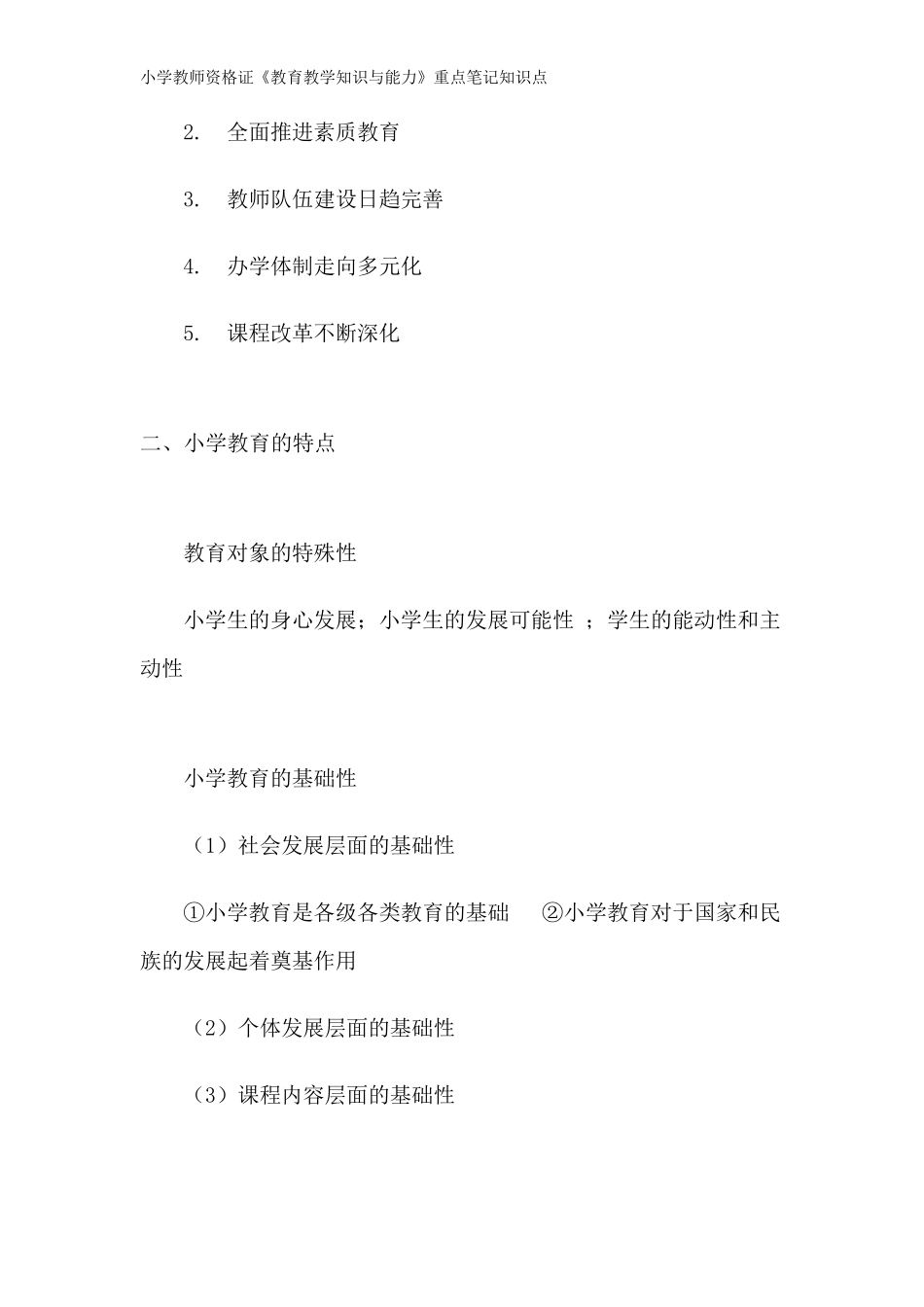 小学教师资格证《教育教学知识与能力》重点笔记知识点

2. 全面推进素质教育

3. 教师队伍建设日趋完善

4. 办学体制走向多元化

5. 课程改革不断深化

二、小学教育的特点

教育对象的特殊性

小学生的身心发展；小学生的发展可能性 ；学生的能动性和主动性

小学教育的基础性

（1）社会发展层面的基础性

①小学教育是各级各类教育的基础 ②小学教育对于国家和民族的发展起着奠基作用

（2）个体发展层面的基础性

（3）课程内容层面的基础性